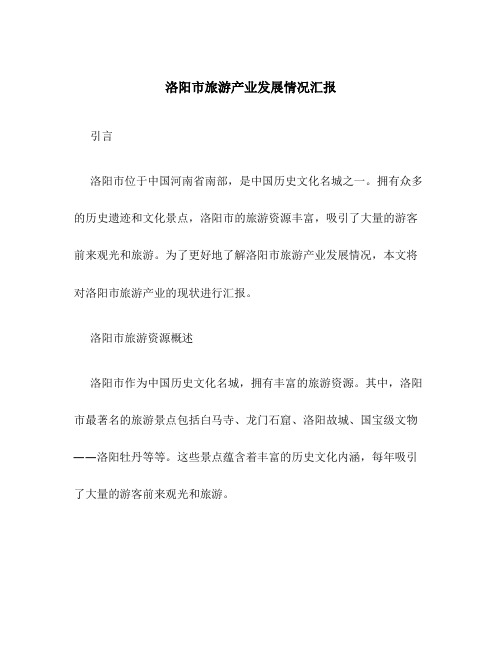 洛阳市旅游产业发展情况汇报

引言

洛阳市位于中国河南省南部，是中国历史文化名城之一。拥有众多的历史遗迹和文化景点，洛阳市的旅游资源丰富，吸引了大量的游客前来观光和旅游。为了更好地了解洛阳市旅游产业发展情况，本文将对洛阳市旅游产业的现状进行汇报。

洛阳市旅游资源概述

洛阳市作为中国历史文化名城，拥有丰富的旅游资源。其中，洛阳市最著名的旅游景点包括白马寺、龙门石窟、洛阳故城、国宝级文物——洛阳牡丹等等。这些景点蕴含着丰富的历史文化内涵，每年吸引了大量的游客前来观光和旅游。